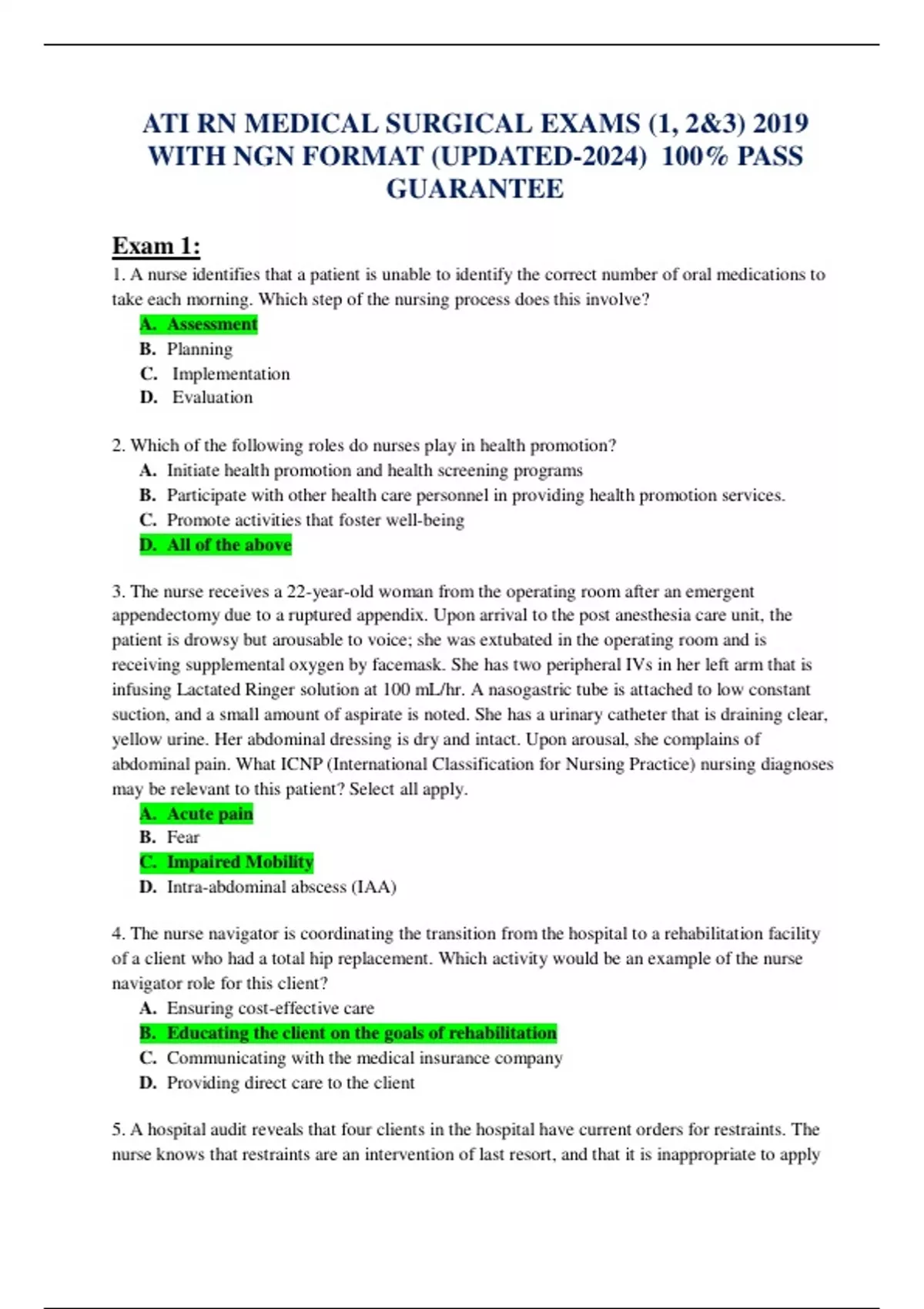 ATI RN MEDICAL SURGICAL EXAMS (1, 2&3) 2019 WITH NGN FORMAT (UPDATED-2024) 100% PASS GUARANTEE

Exam 1:

1. A nurse identifies that a patient is unable to identify the correct number of oral medications to take each morning. Which step of the nursing process does this involve?

A. Assessment
B. Planning
C. Implementation
D. Evaluation

2. Which of the following roles do nurses play in health promotion?

A. Initiate health promotion and health screening programs
B. Participate with other health care personnel in providing health promotion services.
C. Promote activities that foster well-being
D. All of the above

3. The nurse receives a 22-year-old woman from the operating room after an emergent appendectomy due to a ruptured appendix. Upon arrival to the post anesthesia care unit, the patient is drowsy but arousable to voice; she was extubated in the operating room and is receiving supplemental oxygen by facemask. She has two peripheral IVs in her left arm that is infusing Lactated Ringer solution at 100 mL/hr. A nasogastric tube is attached to low constant suction, and a small amount of aspirate is noted. She has a urinary catheter that is draining clear, yellow urine. Her abdominal dressing is dry and intact. Upon arousal, she complains of abdominal pain. What ICNP (International Classification for Nursing Practice) nursing diagnoses may be relevant to this patient? Select all apply.

A. Acute pain
B. Fear
C. Impaired Mobility
D. Intra-abdominal abscess (IAA)

4. The nurse navigator is coordinating the transition from the hospital to a rehabilitation facility of a client who had a total hip replacement. Which activity would be an example of the nurse navigator role for this client?

A. Ensuring cost-effective care
B. Educating the client on the goals of rehabilitation
C. Communicating with the medical insurance company
D. Providing direct care to the client

5. A hospital audit reveals that four clients in the hospital have current orders for restraints. The nurse knows that restraints are an intervention of last resort, and that it is inappropriate to apply